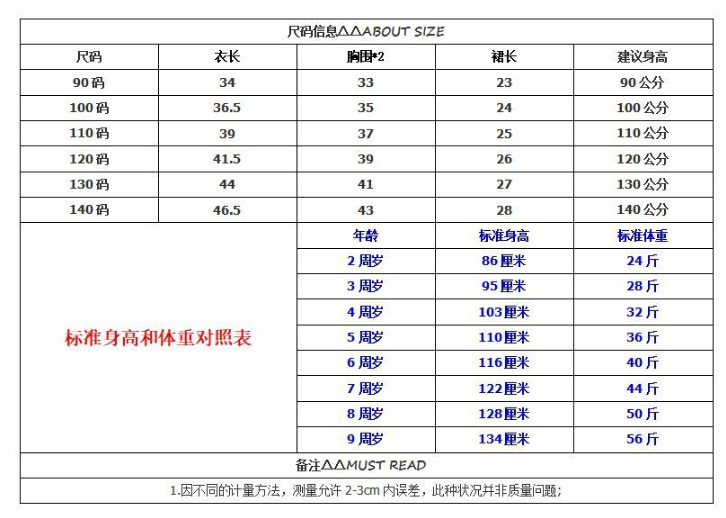 尺码信息△△ABOUT SIZE

| 尺码 | 衣长 | 胸围*2 | 裙长 | 建议身高 |
|---|---|---|---|---|
| 90码 | 34 | 33 | 23 | 90公分 |
| 100码 | 36.5 | 35 | 24 | 100公分 |
| 110码 | 39 | 37 | 25 | 110公分 |
| 120码 | 41.5 | 39 | 26 | 120公分 |
| 130码 | 44 | 41 | 27 | 130公分 |
| 140码 | 46.5 | 43 | 28 | 140公分 |

标准身高和体重对照表

| 年龄 | 标准身高 | 标准体重 |
|---|---|---|
| 2周岁 | 86厘米 | 24斤 |
| 3周岁 | 95厘米 | 28斤 |
| 4周岁 | 103厘米 | 32斤 |
| 5周岁 | 110厘米 | 36斤 |
| 6周岁 | 116厘米 | 40斤 |
| 7周岁 | 122厘米 | 44斤 |
| 8周岁 | 128厘米 | 50斤 |
| 9周岁 | 134厘米 | 56斤 |

备注△△MUST READ

1.因不同的计量方法，测量允许 2-3cm 内误差，此种状况并非质量问题；